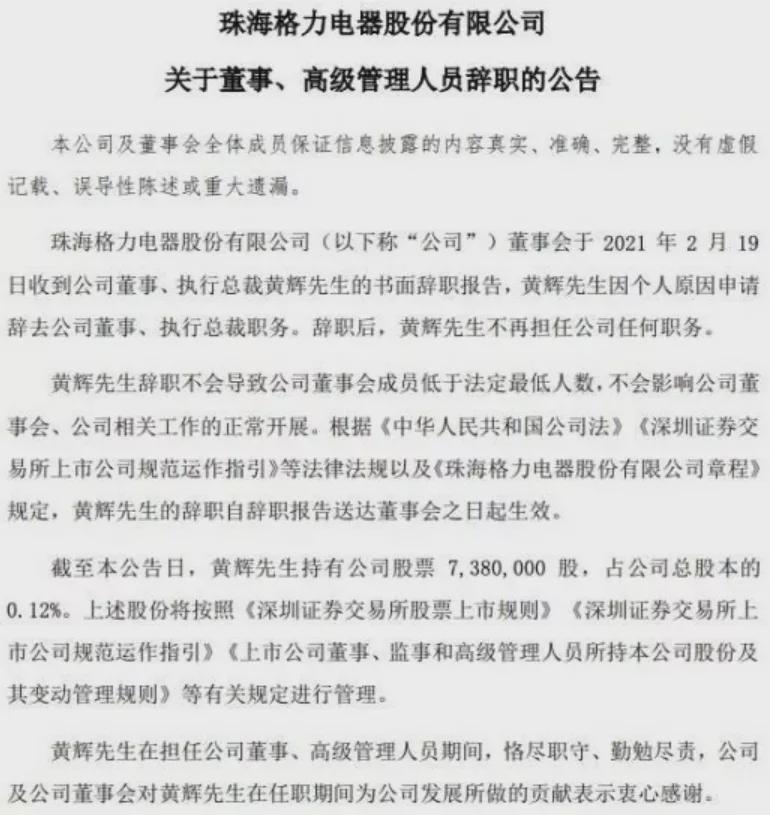 珠海格力电器股份有限公司

关于董事、高级管理人员辞职的公告

本公司及董事会全体成员保证信息披露的内容真实、准确、完整，没有虚假记载、误导性陈述或重大遗漏。

珠海格力电器股份有限公司（以下称“公司”）董事会于 2021 年 2 月 19 日收到公司董事、执行总裁黄辉先生的书面辞职报告，黄辉先生因个人原因申请辞去公司董事、执行总裁职务。辞职后，黄辉先生不再担任公司任何职务。

黄辉先生辞职不会导致公司董事会成员低于法定最低人数，不会影响公司董事会、公司相关工作的正常开展。根据《中华人民共和国公司法》《深圳证券交易所上市公司规范运作指引》等法律法规以及《珠海格力电器股份有限公司章程》规定，黄辉先生的辞职自辞职报告送达董事会之日起生效。

截至本公告日，黄辉先生持有公司股票 7,380,000 股，占公司总股本的 0.12%。上述股份将按照《深圳证券交易所股票上市规则》《深圳证券交易所上市公司规范运作指引》《上市公司董事、监事和高级管理人员所持本公司股份及其变动管理规则》等有关规定进行管理。

黄辉先生在担任公司董事、高级管理人员期间，恪尽职守、勤勉尽责，公司及公司董事会对黄辉先生在任职期间为公司发展所做的贡献表示衷心感谢。